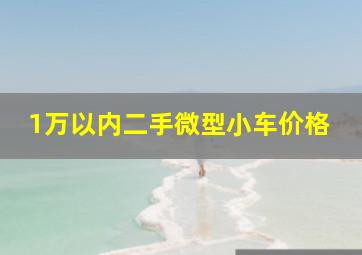 1万以内二手微型小车价格